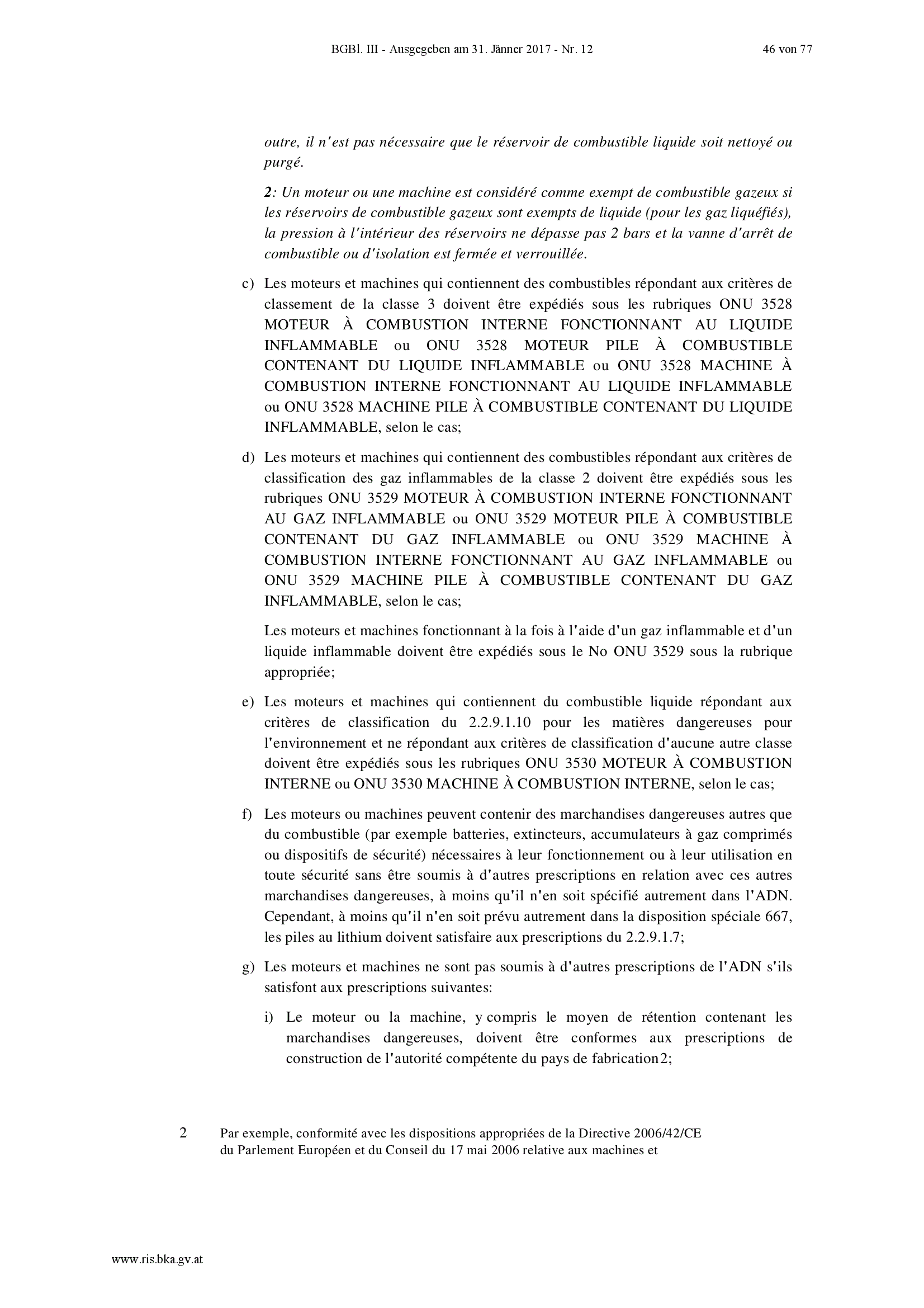 BGBl. III - Ausgegeben am 31. Jänner 2017 - Nr. 12 46 von 77

outre, il n'est pas nécessaire que le réservoir de combustible liquide soit nettoyé ou purgé.

2: Un moteur ou une machine est considéré comme exempt de combustible gazeux si les réservoirs de combustible gazeux sont exempts de liquide (pour les gaz liquéfiés), la pression à l'intérieur des réservoirs ne dépasse pas 2 bars et la vanne d'arrêt de combustible ou d'isolation est fermée et verrouillée.

c) Les moteurs et machines qui contiennent des combustibles répondant aux critères de classement de la classe 3 doivent être expédiés sous les rubriques ONU 3528 MOTEUR À COMBUSTION INTERNE FONCTIONNANT AU LIQUIDE INFLAMMABLE ou ONU 3528 MOTEUR PILE À COMBUSTIBLE CONTENANT DU LIQUIDE INFLAMMABLE ou ONU 3528 MACHINE À COMBUSTION INTERNE FONCTIONNANT AU LIQUIDE INFLAMMABLE ou ONU 3528 MACHINE PILE À COMBUSTIBLE CONTENANT DU LIQUIDE INFLAMMABLE, selon le cas;

d) Les moteurs et machines qui contiennent des combustibles répondant aux critères de classification des gaz inflammables de la classe 2 doivent être expédiés sous les rubriques ONU 3529 MOTEUR À COMBUSTION INTERNE FONCTIONNANT AU GAZ INFLAMMABLE ou ONU 3529 MOTEUR PILE À COMBUSTIBLE CONTENANT DU GAZ INFLAMMABLE ou ONU 3529 MACHINE À COMBUSTION INTERNE FONCTIONNANT AU GAZ INFLAMMABLE ou ONU 3529 MACHINE PILE À COMBUSTIBLE CONTENANT DU GAZ INFLAMMABLE, selon le cas;

Les moteurs et machines fonctionnant à la fois à l'aide d'un gaz inflammable et d'un liquide inflammable doivent être expédiés sous le No ONU 3529 sous la rubrique appropriée;

e) Les moteurs et machines qui contiennent du combustible liquide répondant aux critères de classification du 2.2.9.1.10 pour les matières dangereuses pour l'environnement et ne répondant aux critères de classification d'aucune autre classe doivent être expédiés sous les rubriques ONU 3530 MOTEUR À COMBUSTION INTERNE ou ONU 3530 MACHINE À COMBUSTION INTERNE, selon le cas;

f) Les moteurs ou machines peuvent contenir des marchandises dangereuses autres que du combustible (par exemple batteries, extincteurs, accumulateurs à gaz comprimés ou dispositifs de sécurité) nécessaires à leur fonctionnement ou à leur utilisation en toute sécurité sans être soumis à d'autres prescriptions en relation avec ces autres marchandises dangereuses, à moins qu'il n'en soit spécifié autrement dans l'ADN. Cependant, à moins qu'il n'en soit prévu autrement dans la disposition spéciale 667, les piles au lithium doivent satisfaire aux prescriptions du 2.2.9.1.7;

g) Les moteurs et machines ne sont pas soumis à d'autres prescriptions de l'ADN s'ils satisfont aux prescriptions suivantes:

i) Le moteur ou la machine, y compris le moyen de rétention contenant les marchandises dangereuses, doivent être conformes aux prescriptions de construction de l'autorité compétente du pays de fabrication2;

2 Par exemple, conformité avec les dispositions appropriées de la Directive 2006/42/CE du Parlement Européen et du Conseil du 17 mai 2006 relative aux machines et

www.ris.bka.gv.at